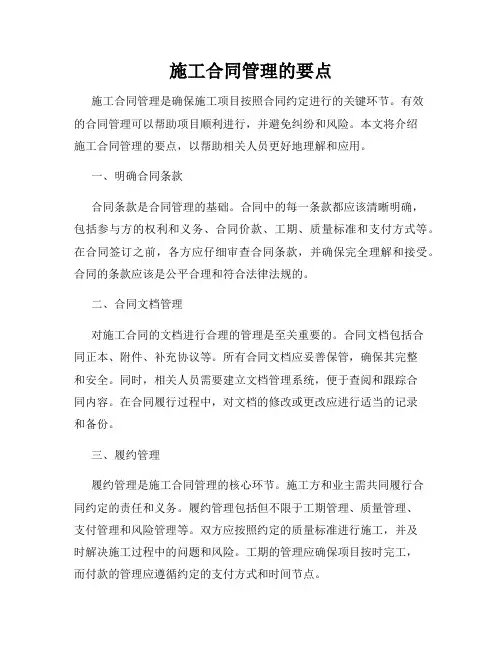 施工合同管理的要点

施工合同管理是确保施工项目按照合同约定进行的关键环节。有效的合同管理可以帮助项目顺利进行，并避免纠纷和风险。本文将介绍施工合同管理的要点，以帮助相关人员更好地理解和应用。

一、明确合同条款

合同条款是合同管理的基础。合同中的每一条款都应该清晰明确，包括参与方的权利和义务、合同价款、工期、质量标准和支付方式等。在合同签订之前，各方应仔细审查合同条款，并确保完全理解和接受。合同的条款应该是公平合理和符合法律法规的。

二、合同文档管理

对施工合同的文档进行合理的管理是至关重要的。合同文档包括合同正本、附件、补充协议等。所有合同文档应妥善保管，确保其完整和安全。同时，相关人员需要建立文档管理系统，便于查阅和跟踪合同内容。在合同履行过程中，对文档的修改或更改应进行适当的记录和备份。

三、履约管理

履约管理是施工合同管理的核心环节。施工方和业主需共同履行合同约定的责任和义务。履约管理包括但不限于工期管理、质量管理、支付管理和风险管理等。双方应按照约定的质量标准进行施工，并及时解决施工过程中的问题和风险。工期的管理应确保项目按时完工，而付款的管理应遵循约定的支付方式和时间节点。